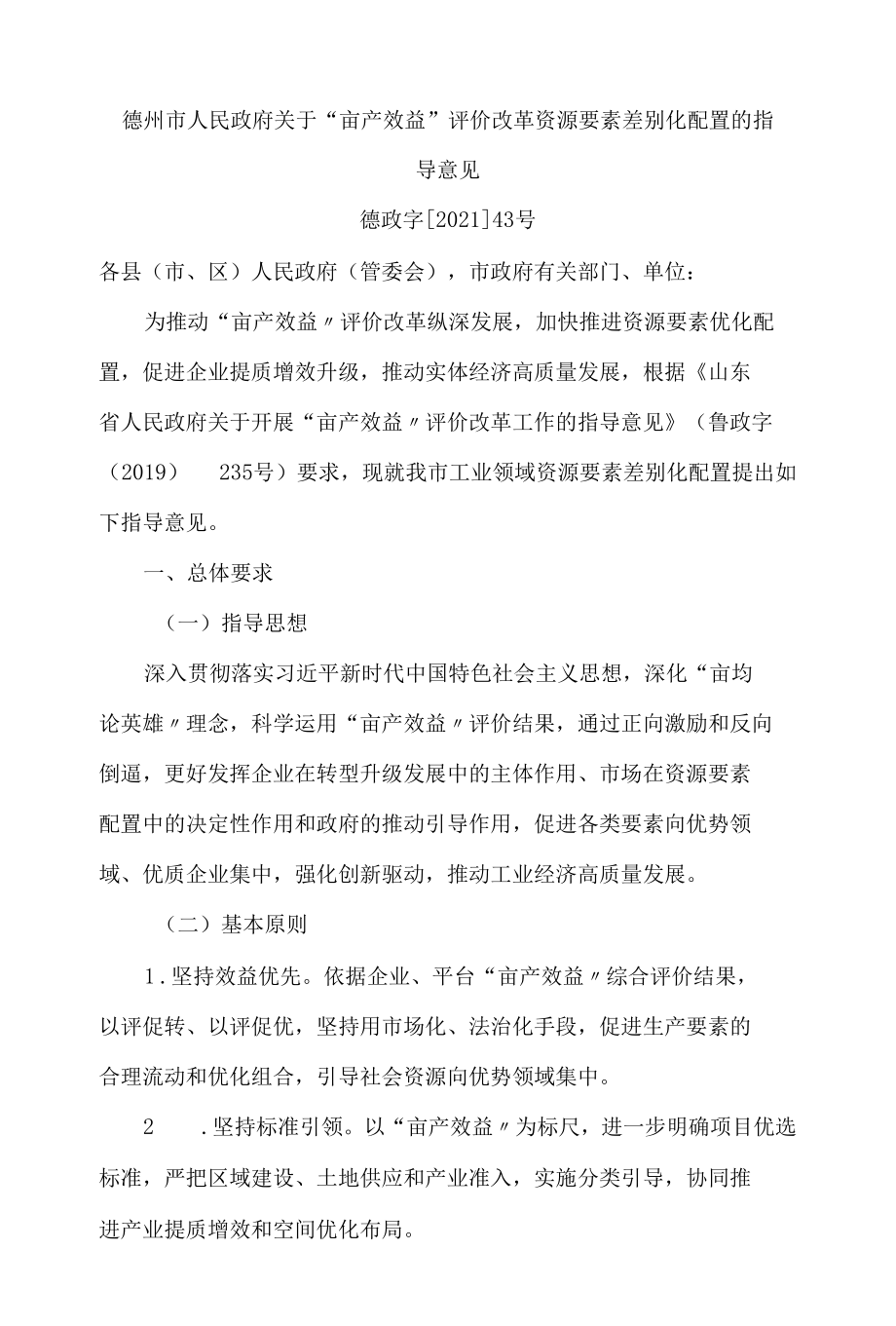 德州市人民政府关于“亩产效益”评价改革资源要素差别化配置的指导意见

德政字[2021]43号

各县（市、区）人民政府（管委会），市政府有关部门、单位：

为推动“亩产效益〃评价改革纵深发展，加快推进资源要素优化配置，促进企业提质增效升级，推动实体经济高质量发展，根据《山东省人民政府关于开展“亩产效益〃评价改革工作的指导意见》（鲁政字（2019） 235号）要求，现就我市工业领域资源要素差别化配置提出如下指导意见。

一、总体要求

（一）指导思想

深入贯彻落实习近平新时代中国特色社会主义思想，深化“亩均论英雄〃理念，科学运用“亩产效益〃评价结果，通过正向激励和反向倒逼，更好发挥企业在转型升级发展中的主体作用、市场在资源要素配置中的决定性作用和政府的推动引导作用，促进各类要素向优势领域、优质企业集中，强化创新驱动，推动工业经济高质量发展。

（二）基本原则

1.坚持效益优先。依据企业、平台“亩产效益〃综合评价结果，以评促转、以评促优，坚持用市场化、法治化手段，促进生产要素的合理流动和优化组合，引导社会资源向优势领域集中。

2 .坚持标准引领。以“亩产效益〃为标尺，进一步明确项目优选标准，严把区域建设、土地供应和产业准入，实施分类引导，协同推进产业提质增效和空间优化布局。